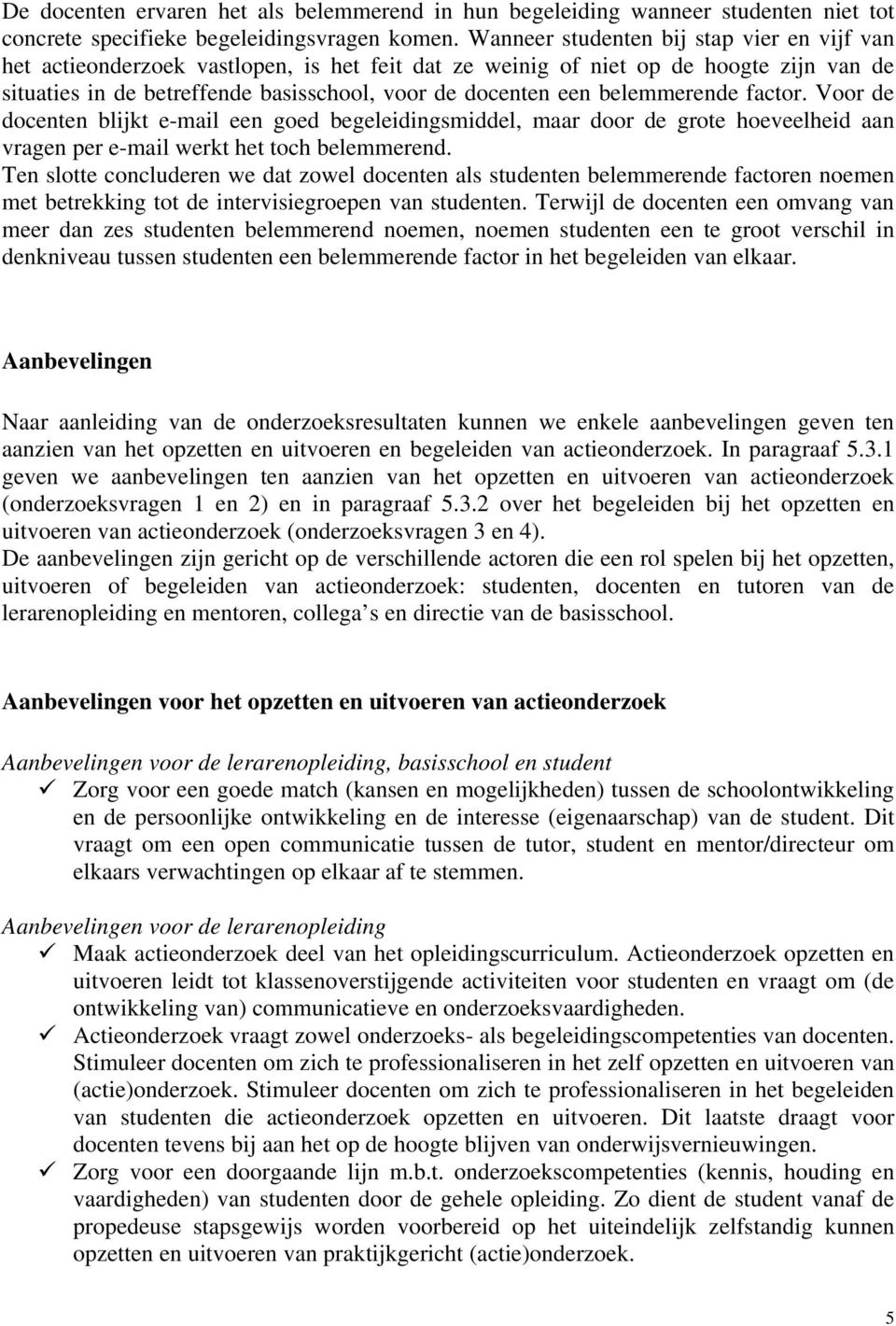 De docenten ervaren het als belemmerend in hun begeleiding wanneer studenten niet tot concrete specifieke begeleidingsvragen komen. Wanneer studenten bij stap vier en vijf van het actieonderzoek vastlopen, is het feit dat ze weinig of niet op de hoogte zijn van de situaties in de betreffende basisschool, voor de docenten een belemmerende factor. Voor de docenten blijkt e-mail een goed begeleidingsmiddel, maar door de grote hoeveelheid aan vragen per e-mail werkt het toch belemmerend.
Ten slotte concluderen we dat zowel docenten als studenten belemmerende factoren noemen met betrekking tot de intervisiegroepen van studenten. Terwijl de docenten een omvang van meer dan zes studenten belemmerend noemen, noemen studenten een te groot verschil in denkniveau tussen studenten een belemmerende factor in het begeleiden van elkaar.

Aanbevelingen

Naar aanleiding van de onderzoeksresultaten kunnen we enkele aanbevelingen geven ten aanzien van het opzetten en uitvoeren en begeleiden van actieonderzoek. In paragraaf 5.3.1 geven we aanbevelingen ten aanzien van het opzetten en uitvoeren van actieonderzoek (onderzoeksvragen 1 en 2) en in paragraaf 5.3.2 over het begeleiden bij het opzetten en uitvoeren van actieonderzoek (onderzoeksvragen 3 en 4).
De aanbevelingen zijn gericht op de verschillende actoren die een rol spelen bij het opzetten, uitvoeren of begeleiden van actieonderzoek: studenten, docenten en tutoren van de lerarenopleiding en mentoren, collega s en directie van de basisschool.

Aanbevelingen voor het opzetten en uitvoeren van actieonderzoek

Aanbevelingen voor de lerarenopleiding, basisschool en student
✓ Zorg voor een goede match (kansen en mogelijkheden) tussen de schoolontwikkeling en de persoonlijke ontwikkeling en de interesse (eigenaarschap) van de student. Dit vraagt om een open communicatie tussen de tutor, student en mentor/directeur om elkaars verwachtingen op elkaar af te stemmen.

Aanbevelingen voor de lerarenopleiding
✓ Maak actieonderzoek deel van het opleidingscurriculum. Actieonderzoek opzetten en uitvoeren leidt tot klassenoverstijgende activiteiten voor studenten en vraagt om (de ontwikkeling van) communicatieve en onderzoeksvaardigheden.
✓ Actieonderzoek vraagt zowel onderzoeks- als begeleidingscompetenties van docenten. Stimuleer docenten om zich te professionaliseren in het zelf opzetten en uitvoeren van (actie)onderzoek. Stimuleer docenten om zich te professionaliseren in het begeleiden van studenten die actieonderzoek opzetten en uitvoeren. Dit laatste draagt voor docenten tevens bij aan het op de hoogte blijven van onderwijsvernieuwingen.
✓ Zorg voor een doorgaande lijn m.b.t. onderzoekscompetenties (kennis, houding en vaardigheden) van studenten door de gehele opleiding. Zo dient de student vanaf de propedeuse stapsgewijs worden voorbereid op het uiteindelijk zelfstandig kunnen opzetten en uitvoeren van praktijkgericht (actie)onderzoek.

5